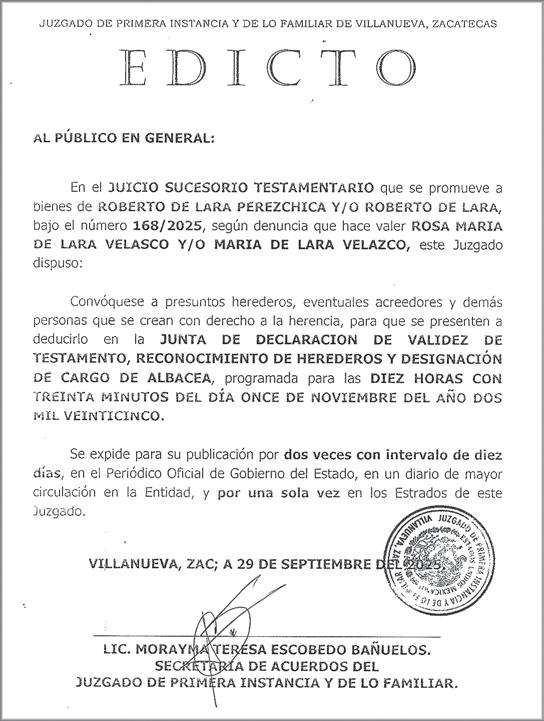 JUZGADO DE PRIMERA INSTANCIA Y DE LO FAMILIAR DE VILLANUEVA, ZACATECAS

EDICTO

AL PÚBLICO EN GENERAL:

En el JUICIO SUCESORIO TESTAMENTARIO que se promueve a bienes de ROBERTO DE LARA PEREZCHICA Y/O ROBERTO DE LARA, bajo el número 168/2025, según denuncia que hace valer ROSA MARIA DE LARA VELASCO Y/O MARIA DE LARA VELAZCO, este Juzgado dispuso:

Convóquese a presuntos herederos, eventuales acreedores y demás personas que se crean con derecho a la herencia, para que se presenten a deducirlo en la JUNTA DE DECLARACION DE VALIDEZ DE TESTAMENTO, RECONOCIMIENTO DE HEREDEROS Y DESIGNACIÓN DE CARGO DE ALBACEA, programada para las DIEZ HORAS CON TREINTA MINUTOS DEL DÍA ONCE DE NOVIEMBRE DEL AÑO DOS MIL VEINTICINCO.

Se expide para su publicación por dos veces con intervalo de diez días, en el Periódico Oficial de Gobierno del Estado, en un diario de mayor circulación en la Entidad, y por una sola vez en los Estrados de este Juzgado.

VILLANUEVA, ZAC; A 29 DE SEPTIEMBRE DEL 2025.

JUZGADO DE PRIMERA INSTANCIA Y DE LO FAMILIAR VILLANUEVA, ZAC. ESTADOS UNIDOS MEXICANOS

LIC. MORAYMA TERESA ESCOBEDO BAÑUELOS.
SECRETARIA DE ACUERDOS DEL
JUZGADO DE PRIMERA INSTANCIA Y DE LO FAMILIAR.